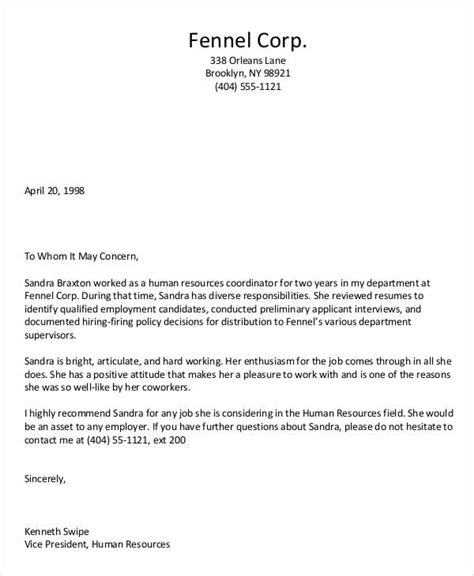 Fennel Corp.
338 Orleans Lane
Brooklyn, NY 98921
(404) 555-1121

April 20, 1998

To Whom It May Concern,

Sandra Braxton worked as a human resources coordinator for two years in my department at Fennel Corp. During that time, Sandra has diverse responsibilities. She reviewed resumes to identify qualified employment candidates, conducted preliminary applicant interviews, and documented hiring-firing policy decisions for distribution to Fennel's various department supervisors.

Sandra is bright, articulate, and hard working. Her enthusiasm for the job comes through in all she does. She has a positive attitude that makes her a pleasure to work with and is one of the reasons she was so well-like by her coworkers.

I highly recommend Sandra for any job she is considering in the Human Resources field. She would be an asset to any employer. If you have further questions about Sandra, please do not hesitate to contact me at (404) 55-1121, ext 200

Sincerely,

Kenneth Swipe
Vice President, Human Resources